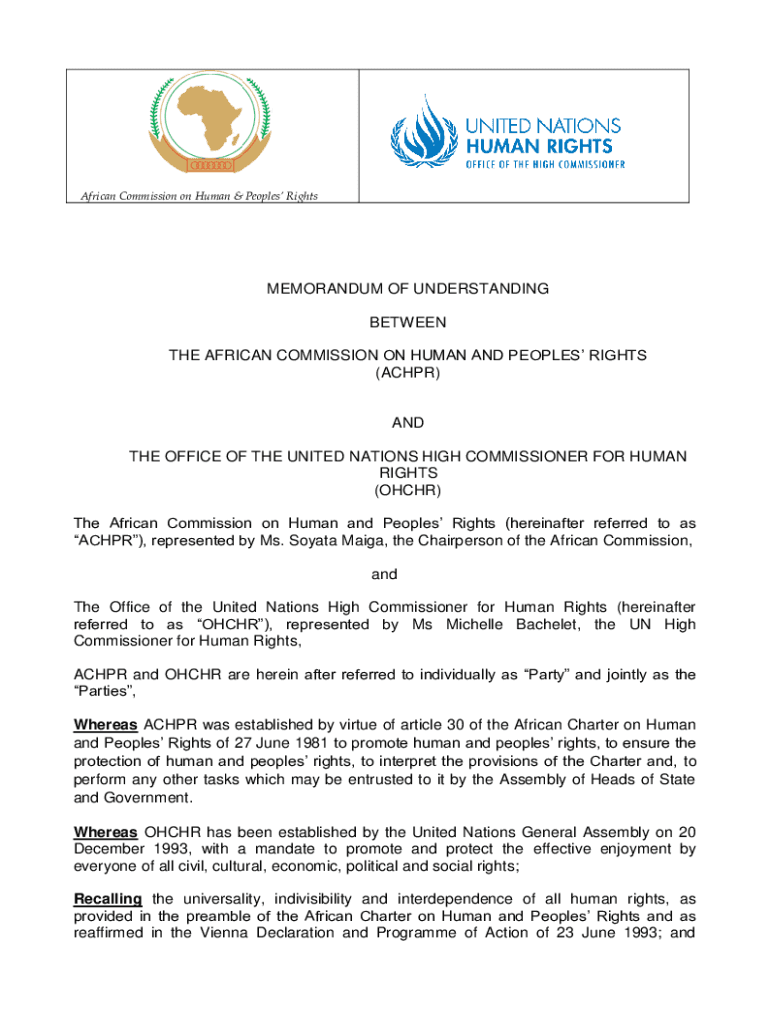 African Commission on Human & Peoples' Rights

UNITED NATIONS
HUMAN RIGHTS
OFFICE OF THE HIGH COMMISSIONER

MEMORANDUM OF UNDERSTANDING

BETWEEN

THE AFRICAN COMMISSION ON HUMAN AND PEOPLES' RIGHTS
(ACHPR)

AND

THE OFFICE OF THE UNITED NATIONS HIGH COMMISSIONER FOR HUMAN RIGHTS
(OHCHR)

The African Commission on Human and Peoples' Rights (hereinafter referred to as "ACHPR"), represented by Ms. Soyata Maiga, the Chairperson of the African Commission,

and

The Office of the United Nations High Commissioner for Human Rights (hereinafter referred to as "OHCHR"), represented by Ms Michelle Bachelet, the UN High Commissioner for Human Rights,

ACHPR and OHCHR are herein after referred to individually as "Party" and jointly as the "Parties",

Whereas ACHPR was established by virtue of article 30 of the African Charter on Human and Peoples' Rights of 27 June 1981 to promote human and peoples' rights, to ensure the protection of human and peoples' rights, to interpret the provisions of the Charter and, to perform any other tasks which may be entrusted to it by the Assembly of Heads of State and Government.

Whereas OHCHR has been established by the United Nations General Assembly on 20 December 1993, with a mandate to promote and protect the effective enjoyment by everyone of all civil, cultural, economic, political and social rights;

Recalling the universality, indivisibility and interdependence of all human rights, as provided in the preamble of the African Charter on Human and Peoples' Rights and as reaffirmed in the Vienna Declaration and Programme of Action of 23 June 1993; and